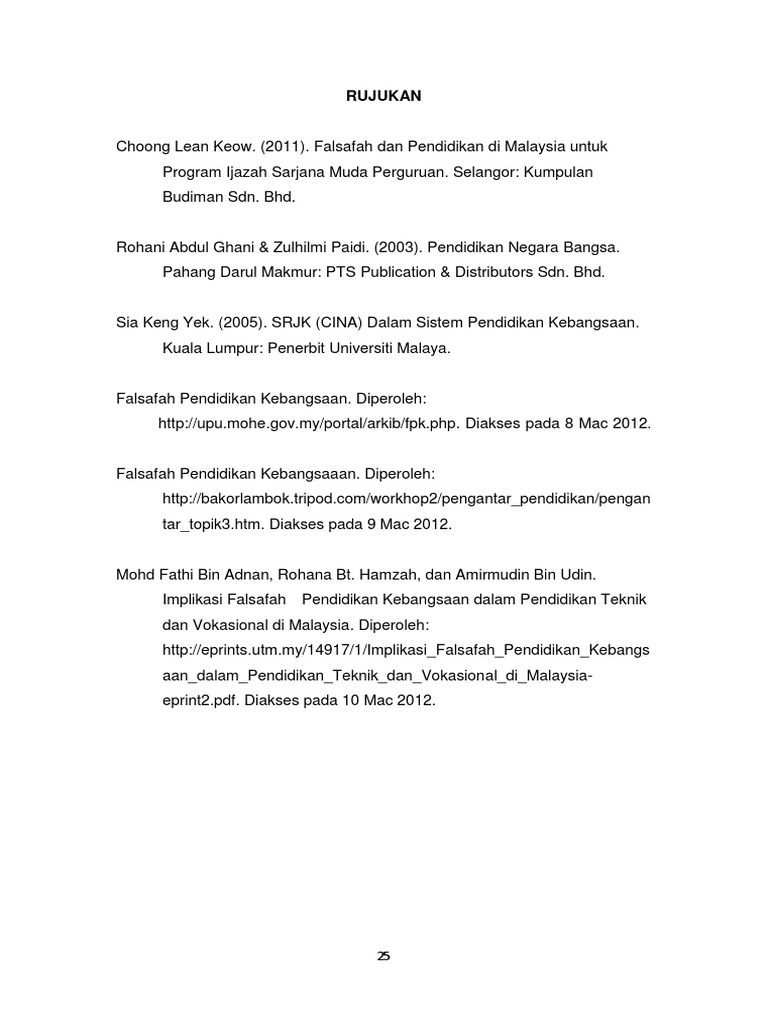 RUJUKAN

Choong Lean Keow. (2011). Falsafah dan Pendidikan di Malaysia untuk Program Ijazah Sarjana Muda Perguruan. Selangor: Kumpulan Budiman Sdn. Bhd.

Rohani Abdul Ghani & Zulhilmi Paidi. (2003). Pendidikan Negara Bangsa. Pahang Darul Makmur: PTS Publication & Distributors Sdn. Bhd.

Sia Keng Yek. (2005). SRJK (CINA) Dalam Sistem Pendidikan Kebangsaan. Kuala Lumpur: Penerbit Universiti Malaya.

Falsafah Pendidikan Kebangsaan. Diperoleh: http://upu.mohe.gov.my/portal/arkib/fpk.php. Diakses pada 8 Mac 2012.

Falsafah Pendidikan Kebangsaaan. Diperoleh: http://bakorlambok.tripod.com/workhop2/pengantar_pendidikan/pengantar_topik3.htm. Diakses pada 9 Mac 2012.

Mohd Fathi Bin Adnan, Rohana Bt. Hamzah, dan Amirmudin Bin Udin. Implikasi Falsafah Pendidikan Kebangsaan dalam Pendidikan Teknik dan Vokasional di Malaysia. Diperoleh: http://eprints.utm.my/14917/1/Implikasi_Falsafah_Pendidikan_Kebangsaan_dalam_Pendidikan_Teknik_dan_Vokasional_di_Malaysia-eprint2.pdf. Diakses pada 10 Mac 2012.

25